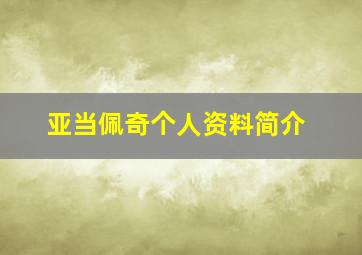 亚当佩奇个人资料简介